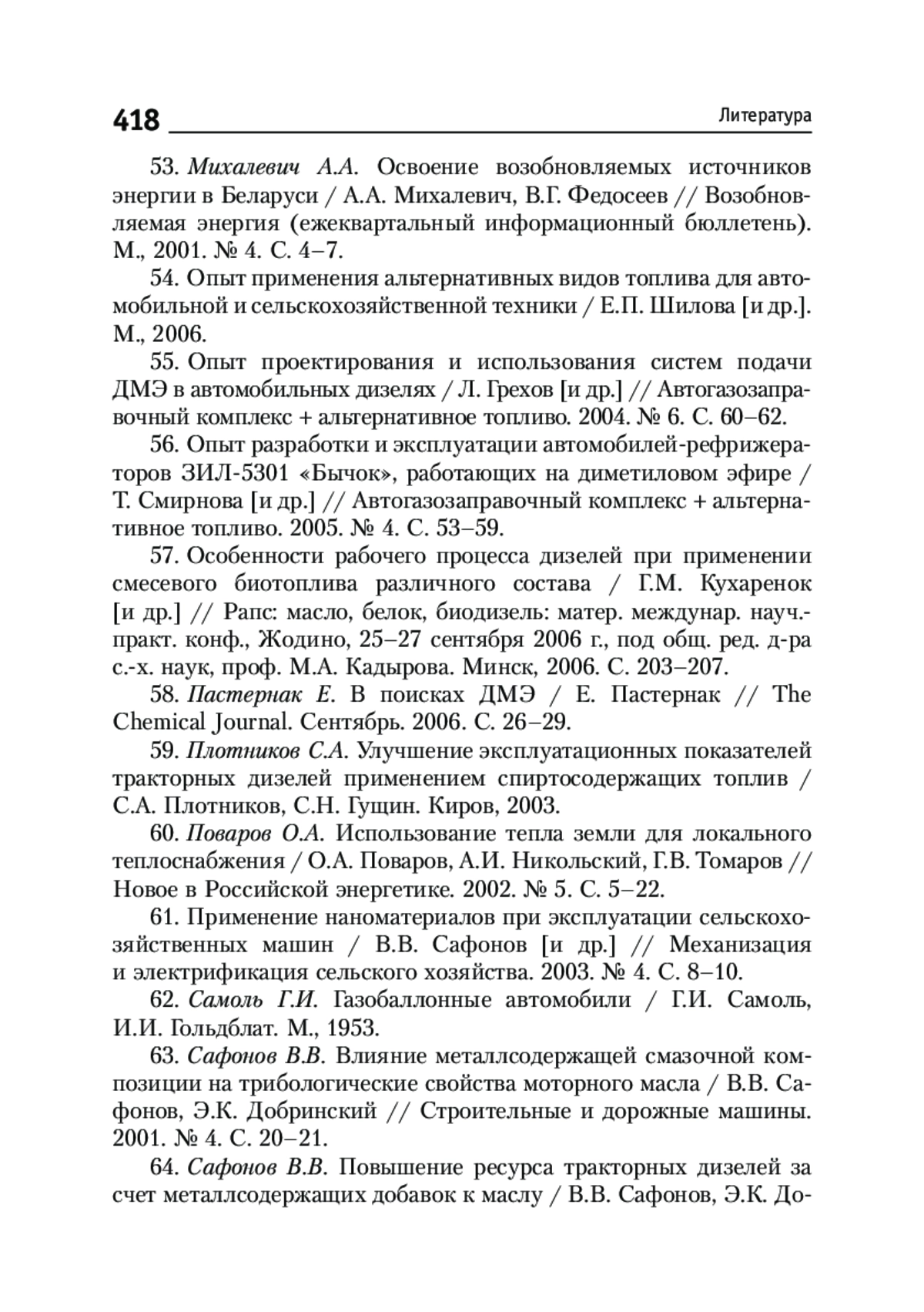 418 Литература

53. Михалевич А.А. Освоение возобновляемых источников энергии в Беларуси / А.А. Михалевич, В.Г. Федосеев // Возобновляемая энергия (ежеквартальный информационный бюллетень). М., 2001. № 4. С. 4–7.

54. Опыт применения альтернативных видов топлива для автомобильной и сельскохозяйственной техники / Е.П. Шилова [и др.]. М., 2006.

55. Опыт проектирования и использования систем подачи ДМЭ в автомобильных дизелях / Л. Грехов [и др.] // Автогазозаправочный комплекс + альтернативное топливо. 2004. № 6. С. 60–62.

56. Опыт разработки и эксплуатации автомобилей-рефрижераторов ЗИЛ-5301 «Бычок», работающих на диметиловом эфире / Т. Смирнова [и др.] // Автогазозаправочный комплекс + альтернативное топливо. 2005. № 4. С. 53–59.

57. Особенности рабочего процесса дизелей при применении смесевого биотоплива различного состава / Г.М. Кухаренок [и др.] // Рапс: масло, белок, биодизель: матер. междунар. науч.-практ. конф., Жодино, 25–27 сентября 2006 г., под общ. ред. д-ра с.-х. наук, проф. М.А. Кадырова. Минск, 2006. С. 203–207.

58. Пастернак Е. В поисках ДМЭ / Е. Пастернак // The Chemical Journal. Сентябрь. 2006. С. 26–29.

59. Плотников С.А. Улучшение эксплуатационных показателей тракторных дизелей применением спиртосодержащих топлив / С.А. Плотников, С.Н. Гущин. Киров, 2003.

60. Поваров О.А. Использование тепла земли для локального теплоснабжения / О.А. Поваров, А.И. Никольский, Г.В. Томаров // Новое в Российской энергетике. 2002. № 5. С. 5–22.

61. Применение наноматериалов при эксплуатации сельскохозяйственных машин / В.В. Сафонов [и др.] // Механизация и электрификация сельского хозяйства. 2003. № 4. С. 8–10.

62. Самоль Г.И. Газобаллонные автомобили / Г.И. Самоль, И.И. Гольдблат. М., 1953.

63. Сафонов В.В. Влияние металлсодержащей смазочной композиции на трибологические свойства моторного масла / В.В. Сафонов, Э.К. Добринский // Строительные и дорожные машины. 2001. № 4. С. 20–21.

64. Сафонов В.В. Повышение ресурса тракторных дизелей за счет металлсодержащих добавок к маслу / В.В. Сафонов, Э.К. До-